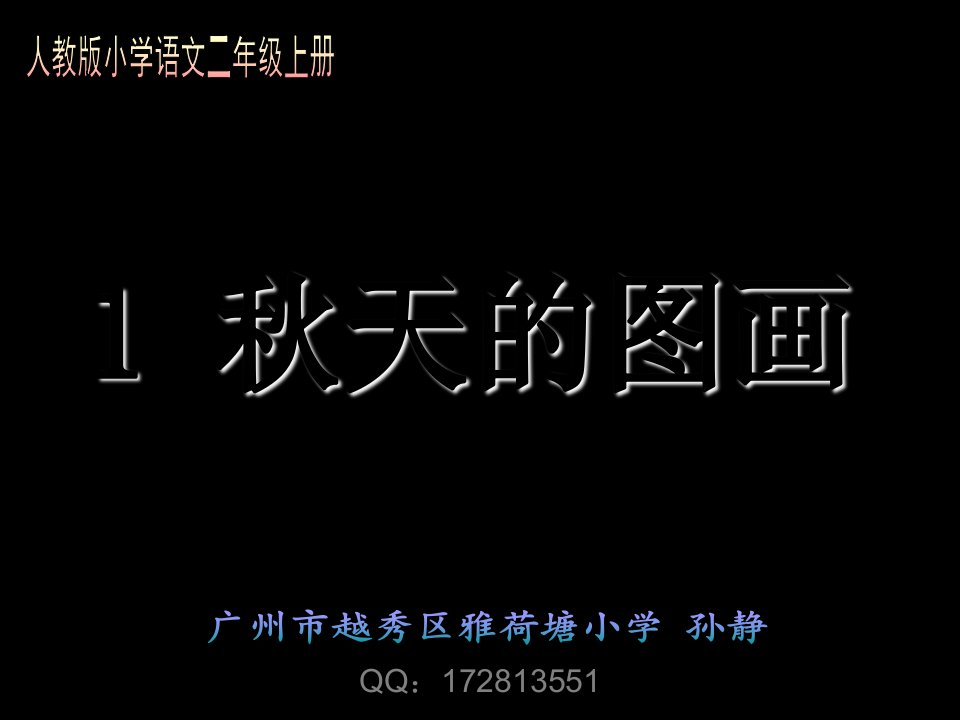 人教版小学语文二年级上册

1 秋天的图画

广州市越秀区雅荷塘小学 孙静

QQ：172813551